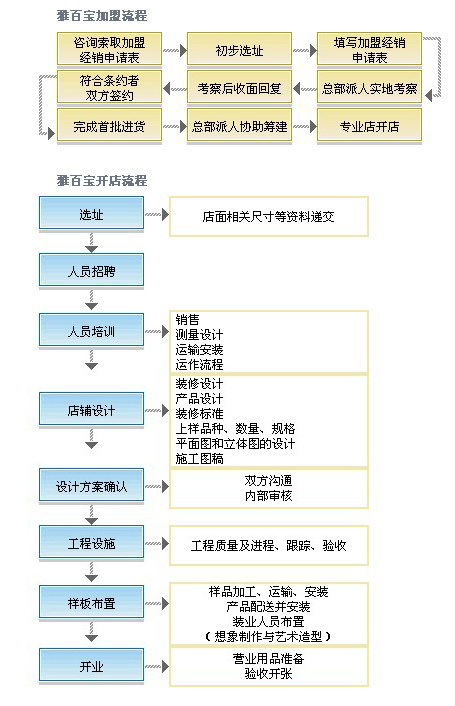 雅百宝加盟流程

咨询索取加盟经销申请表

初步选址

填写加盟经销申请表

总部派人实地考察

考察后收面回复

符合条约者双方签约

完成首批进货

总部派人协助筹建

专业店开店

雅百宝开店流程

选址

店面相关尺寸等资料递交

人员招聘

人员培训

销售
测量设计
运输安装
运作流程

店铺设计

装修设计
产品设计
装修标准
上样品种、数量、规格
平面图和立体图的设计
施工图稿

设计方案确认

双方沟通
内部审核

工程设施

工程质量及进程、跟踪、验收

样板布置

样品加工、运输、安装
产品配送并安装
装业人员布置
（想象制作与艺术造型）

开业

营业用品准备
验收开张